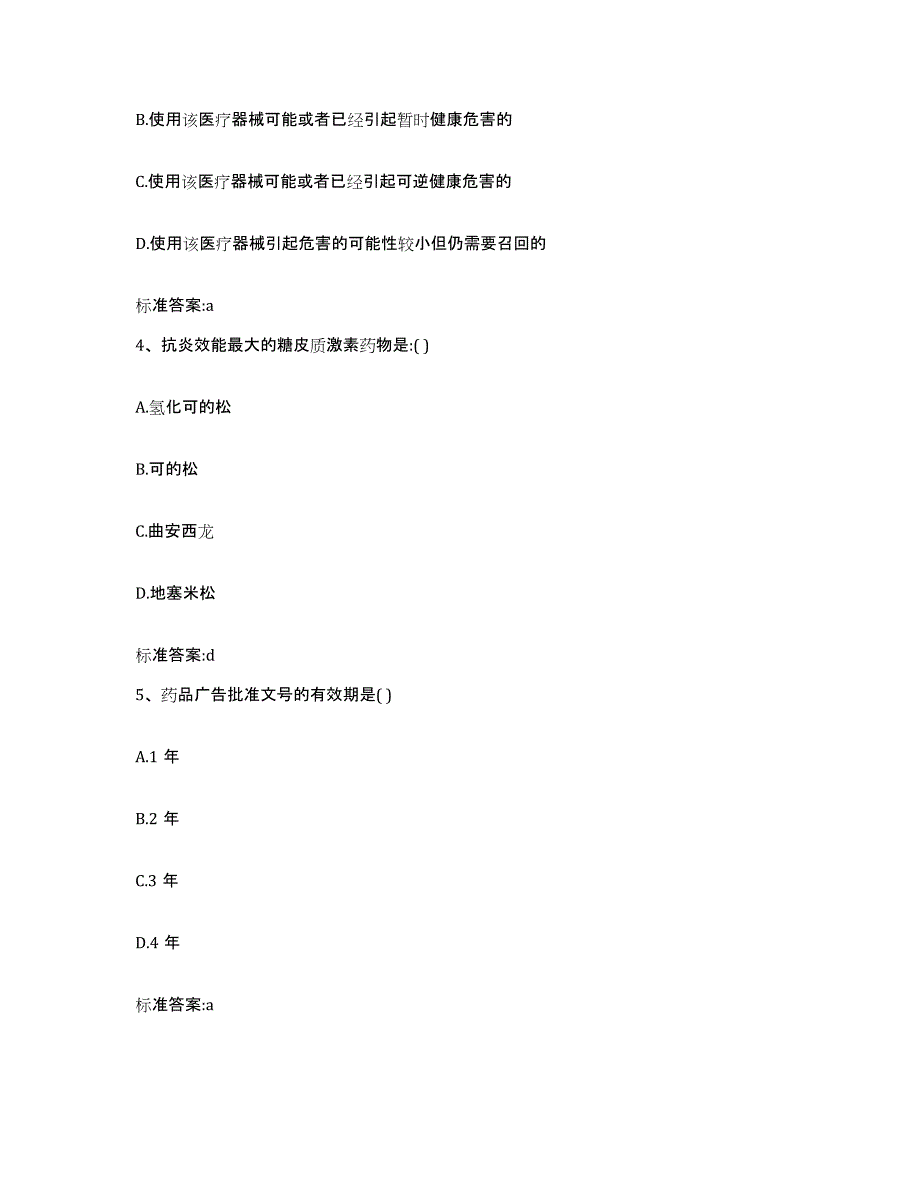 B.使用该医疗器械可能或者已经引起暂时健康危害的

C.使用该医疗器械可能或者已经引起可逆健康危害的

D.使用该医疗器械引起危害的可能性较小但仍需要召回的

标准答案:a

4、抗炎效能最大的糖皮质激素药物是:( )

A.氢化可的松

B.可的松

C.曲安西龙

D.地塞米松

标准答案:d

5、药品广告批准文号的有效期是( )

A.1 年

B.2 年

C.3 年

D.4 年

标准答案:a